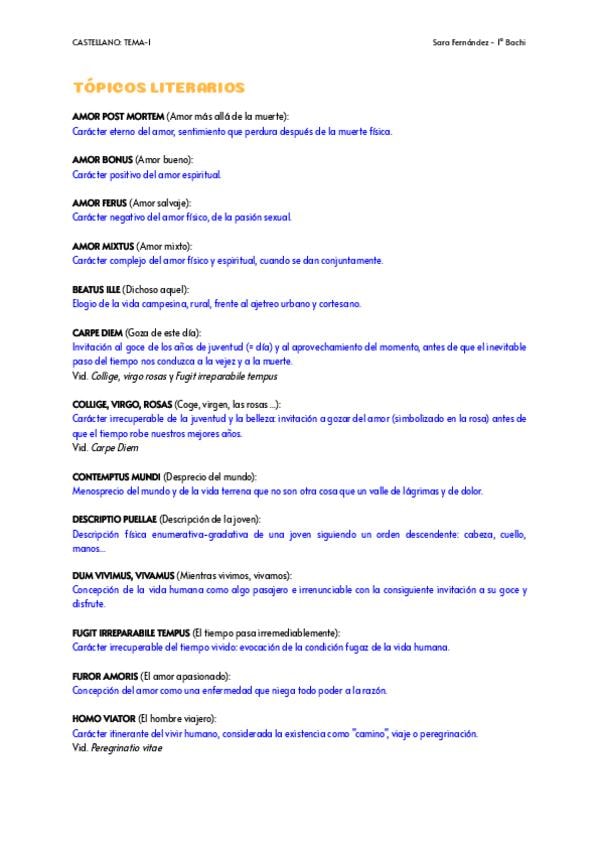 CASTELLANO: TEMA-1

Sara Fernández - 1º Bachi

TÓPICOS LITERARIOS

AMOR POST MORTEM (Amor más allá de la muerte):
Carácter eterno del amor, sentimiento que perdura después de la muerte física.

AMOR BONUS (Amor bueno):
Carácter positivo del amor espiritual.

AMOR FERUS (Amor salvaje):
Carácter negativo del amor físico, de la pasión sexual.

AMOR MIXTUS (Amor mixto):
Carácter complejo del amor físico y espiritual, cuando se dan conjuntamente.

BEATUS ILLE (Dichoso aquel):
Elogio de la vida campesina, rural, frente al ajetreo urbano y cortesano.

CARPE DIEM (Goza de este día):
Invitación al goce de los años de juventud (= día) y al aprovechamiento del momento, antes de que el inevitable paso del tiempo nos conduzca a la vejez y a la muerte.
Vid. Collige, virgo rosas y Fugit irreparabile tempus

COLLIGE, VIRGO, ROSAS (Coge, virgen, las rosas ...):
Carácter irrecuperable de la juventud y la belleza: invitación a gozar del amor (simbolizado en la rosa) antes de que el tiempo robe nuestros mejores años.
Vid. Carpe Diem

CONTEMPTUS MUNDI (Desprecio del mundo):
Menosprecio del mundo y de la vida terrena que no son otra cosa que un valle de lágrimas y de dolor.

DESCRIPTIO PUELLAE (Descripción de la joven):
Descripción física enumerativa-gradativa de una joven siguiendo un orden descendente: cabeza, cuello, manos...

DUM VIVIMUS, VIVAMUS (Mientras vivimos, vivamos):
Concepción de la vida humana como algo pasajero e irrenunciable con la consiguiente invitación a su goce y disfrute.

FUGIT IRREPARABILE TEMPUS (El tiempo pasa irremediablemente):
Carácter irrecuperable del tiempo vivido: evocación de la condición fugaz de la vida humana.

FUROR AMORIS (El amor apasionado):
Concepción del amor como una enfermedad que niega todo poder a la razón.

HOMO VIATOR (El hombre viajero):
Carácter itinerante del vivir humano, considerada la existencia como "camino", viaje o peregrinación.
Vid. Peregrinatio vitae